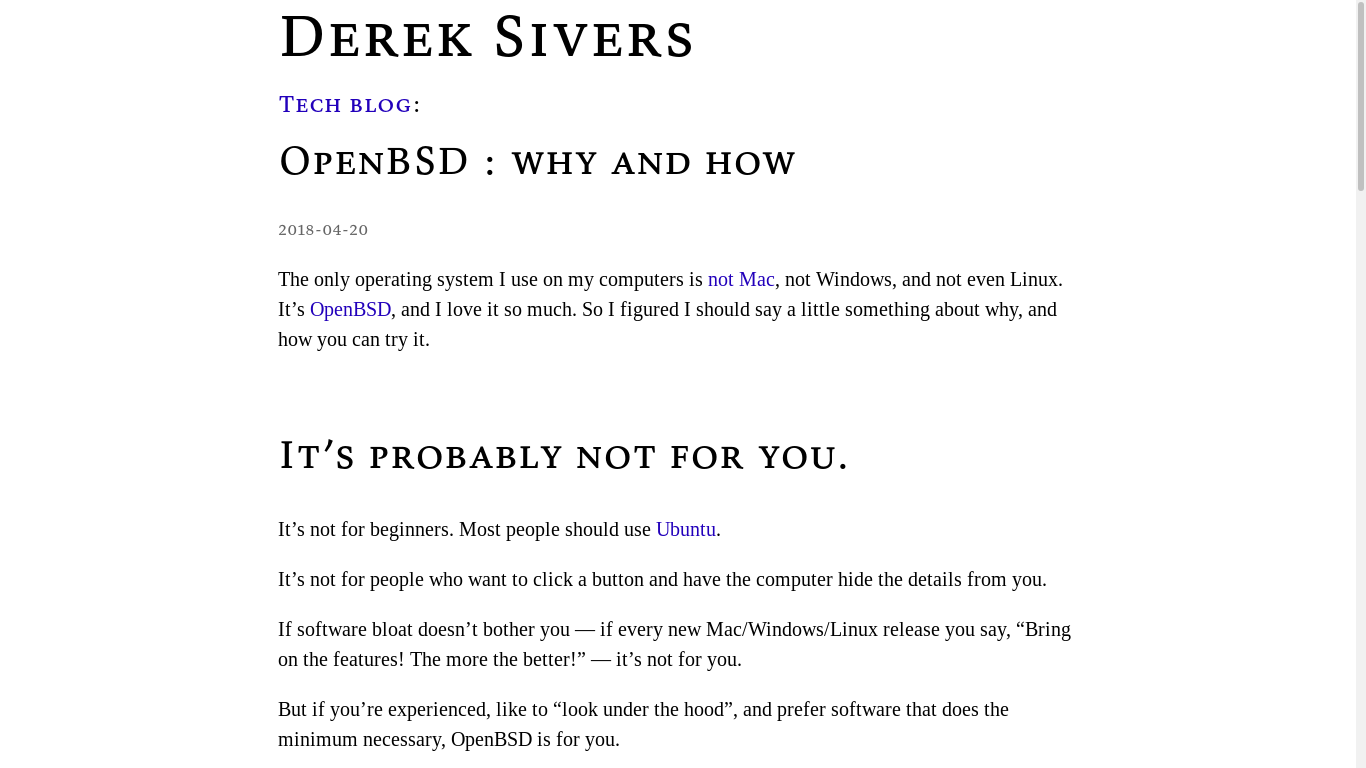 Derek Sivers

Tech blog:

OpenBSD : why and how

2018-04-20

The only operating system I use on my computers is not Mac, not Windows, and not even Linux. It’s OpenBSD, and I love it so much. So I figured I should say a little something about why, and how you can try it.

It’s probably not for you.

It’s not for beginners. Most people should use Ubuntu.

It’s not for people who want to click a button and have the computer hide the details from you.

If software bloat doesn’t bother you — if every new Mac/Windows/Linux release you say, “Bring on the features! The more the better!” — it’s not for you.

But if you’re experienced, like to “look under the hood”, and prefer software that does the minimum necessary, OpenBSD is for you.